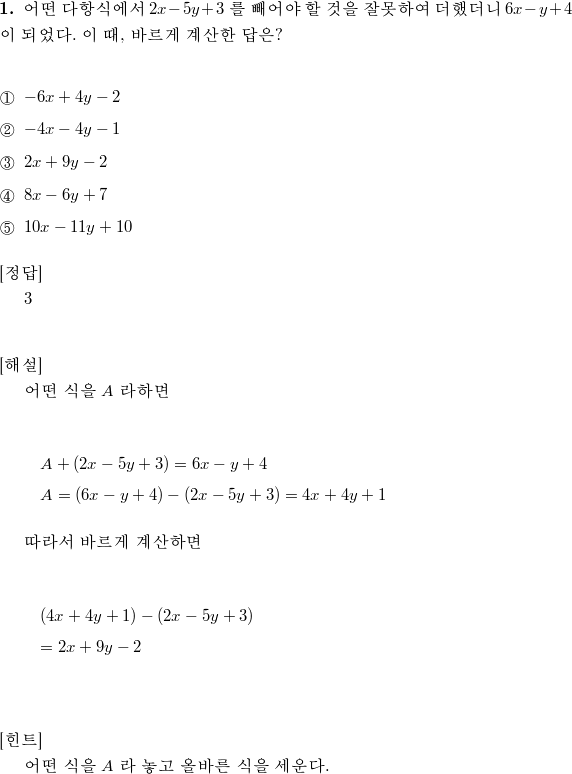 **1.** 어떤 다항식에서 $2x-5y+3$ 를 빼어야 할 것을 잘못하여 더했더니 $6x-y+4$ 이 되었다. 이 때, 바르게 계산한 답은?

① $-6x+4y-2$
② $-4x-4y-1$
③ $2x+9y-2$
④ $8x-6y+7$
⑤ $10x-11y+10$

[정답]
3

[해설]
어떤 식을 $A$ 라하면

$A+(2x-5y+3)=6x-y+4$
$A=(6x-y+4)-(2x-5y+3)=4x+4y+1$

따라서 바르게 계산하면

$(4x+4y+1)-(2x-5y+3)$
$=2x+9y-2$

[힌트]
어떤 식을 $A$ 라 놓고 올바른 식을 세운다.